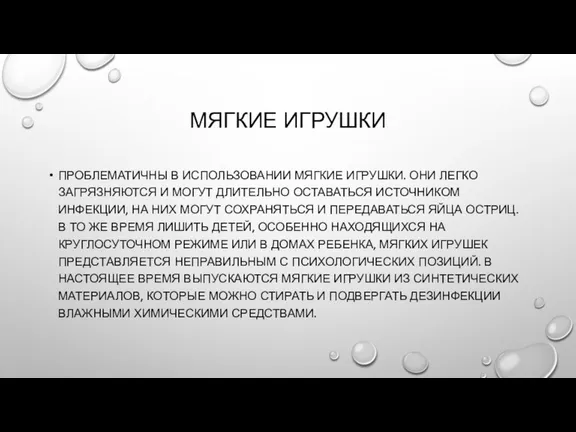 МЯГКИЕ ИГРУШКИ

• ПРОБЛЕМАТИЧНЫ В ИСПОЛЬЗОВАНИИ МЯГКИЕ ИГРУШКИ. ОНИ ЛЕГКО ЗАГРЯЗНЯЮТСЯ И МОГУТ ДЛИТЕЛЬНО ОСТАВАТЬСЯ ИСТОЧНИКОМ ИНФЕКЦИИ, НА НИХ МОГУТ СОХРАНЯТЬСЯ И ПЕРЕДАВАТЬСЯ ЯЙЦА ОСТРИЦ. В ТО ЖЕ ВРЕМЯ ЛИШИТЬ ДЕТЕЙ, ОСОБЕННО НАХОДЯЩИХСЯ НА КРУГЛОСУТОЧНОМ РЕЖИМЕ ИЛИ В ДОМАХ РЕБЕНКА, МЯГКИХ ИГРУШЕК ПРЕДСТАВЛЯЕТСЯ НЕПРАВИЛЬНЫМ С ПСИХОЛОГИЧЕСКИХ ПОЗИЦИЙ. В НАСТОЯЩЕЕ ВРЕМЯ ВЫПУСКАЮТСЯ МЯГКИЕ ИГРУШКИ ИЗ СИНТЕТИЧЕСКИХ МАТЕРИАЛОВ, КОТОРЫЕ МОЖНО СТИРАТЬ И ПОДВЕРГАТЬ ДЕЗИНФЕКЦИИ ВЛАЖНЫМИ ХИМИЧЕСКИМИ СРЕДСТВАМИ.